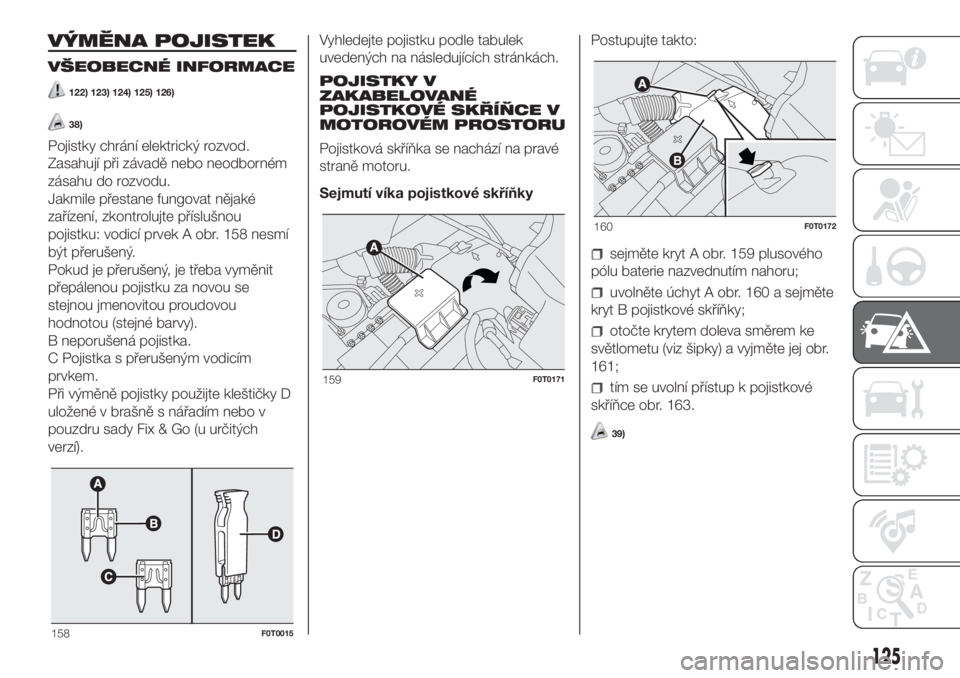 VÝMĚNA POJISTEK

VŠEOBECNÉ INFORMACE

122) 123) 124) 125) 126)

38)

Pojistky chrání elektrický rozvod. Zasahují při závadě nebo neodborném zásahu do rozvodu.
Jakmile přestane fungovat nějaké zařízení, zkontrolujte příslušnou pojistku: vodicí prvek A obr. 158 nesmí být přerušený.
Pokud je přerušený, je třeba vyměnit přepálenou pojistku za novou se stejnou jmenovitou proudovou hodnotou (stejné barvy).
B neporušená pojistka.
C Pojistka s přerušeným vodicím prvkem.
Při výměně pojistky použijte kleštičky D uložené v brašně s nářadím nebo v pouzdru sady Fix & Go (u určitých verzí).

A
B
C
D
158
F0T0015

Vyhledejte pojistku podle tabulek uvedených na následujících stránkách.

POJISTKY V ZAKABELOVANÉ POJISTKOVÉ SKŘÍŇCE V MOTOROVÉM PROSTORU

Pojistková skříňka se nachází na pravé straně motoru.

Sejmutí víka pojistkové skříňky

A
159
F0T0171

Postupujte takto:

A
B
160
F0T0172

sejměte kryt A obr. 159 plusového pólu baterie nazvednutím nahoru;

uvolněte úchyt A obr. 160 a sejměte kryt B pojistkové skříňky;

otočte krytem doleva směrem ke světlometu (viz šipky) a vyjměte jej obr. 161;

tím se uvolní přístup k pojistkové skříňce obr. 163.

39)

125

carmanualsonline.info